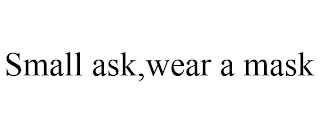 Small ask,wear a mask